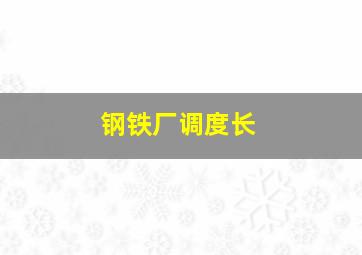 钢铁厂调度长